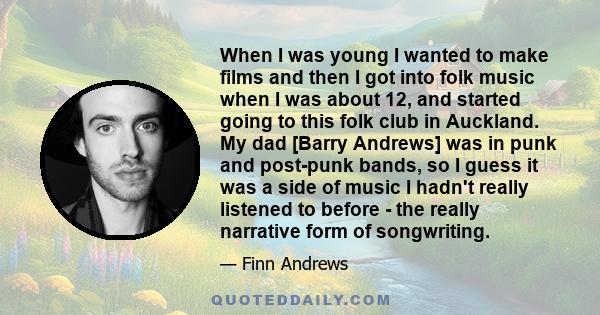 When I was young I wanted to make films and then I got into folk music when I was about 12, and started going to this folk club in Auckland. My dad [Barry Andrews] was in punk and post-punk bands, so I guess it was a side of music I hadn't really listened to before - the really narrative form of songwriting.

— Finn Andrews

QUOTEDDAILY.COM